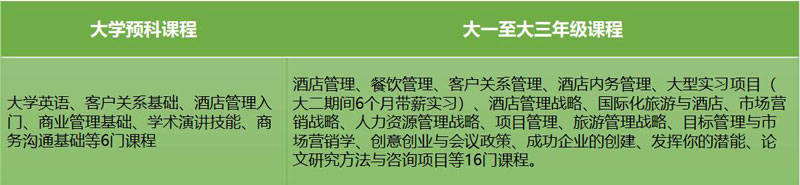 | 大学预科课程 | 大一至大三年级课程 |
|---|---|
| 大学英语、客户关系基础、酒店管理入门、商业管理基础、学术演讲技能、商务沟通基础等6门课程 | 酒店管理、餐饮管理、客户关系管理、酒店内务管理、大型实习项目（大二期间6个月带薪实习）、酒店管理战略、国际化旅游与酒店、市场营销战略、人力资源管理战略、项目管理、旅游管理战略、目标管理与市场营销学、创意创业与会议政策、成功企业的创建、发挥你的潜能、论文研究方法与咨询项目等16门课程。 |